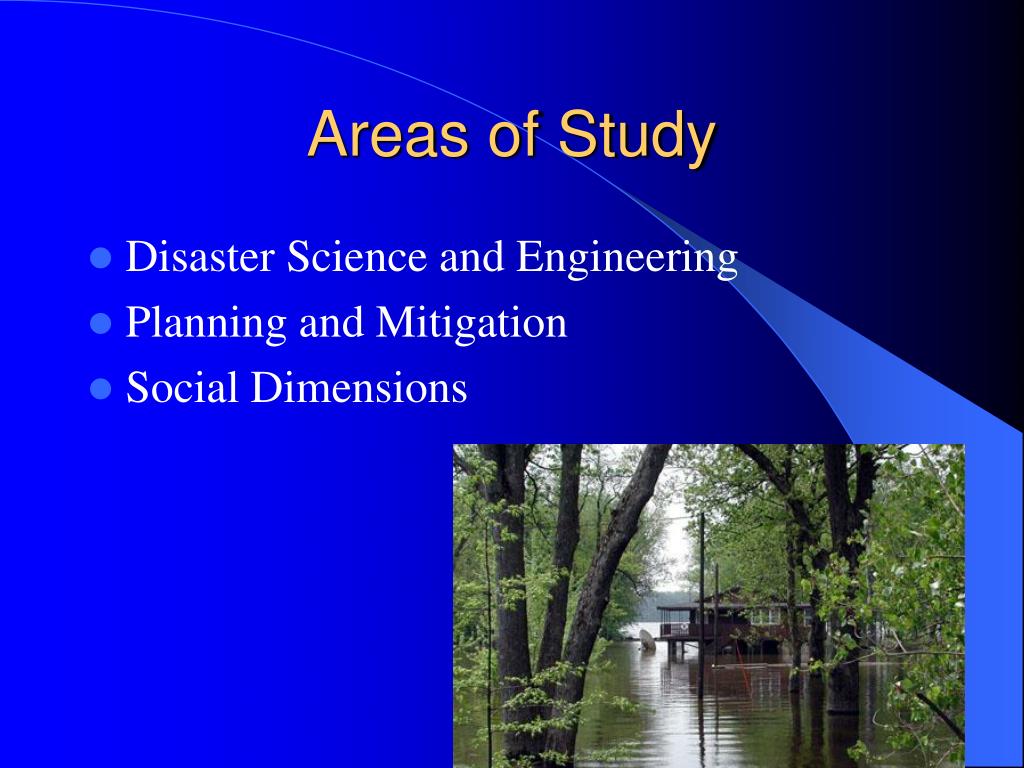 Areas of Study

- Disaster Science and Engineering
- Planning and Mitigation
- Social Dimensions